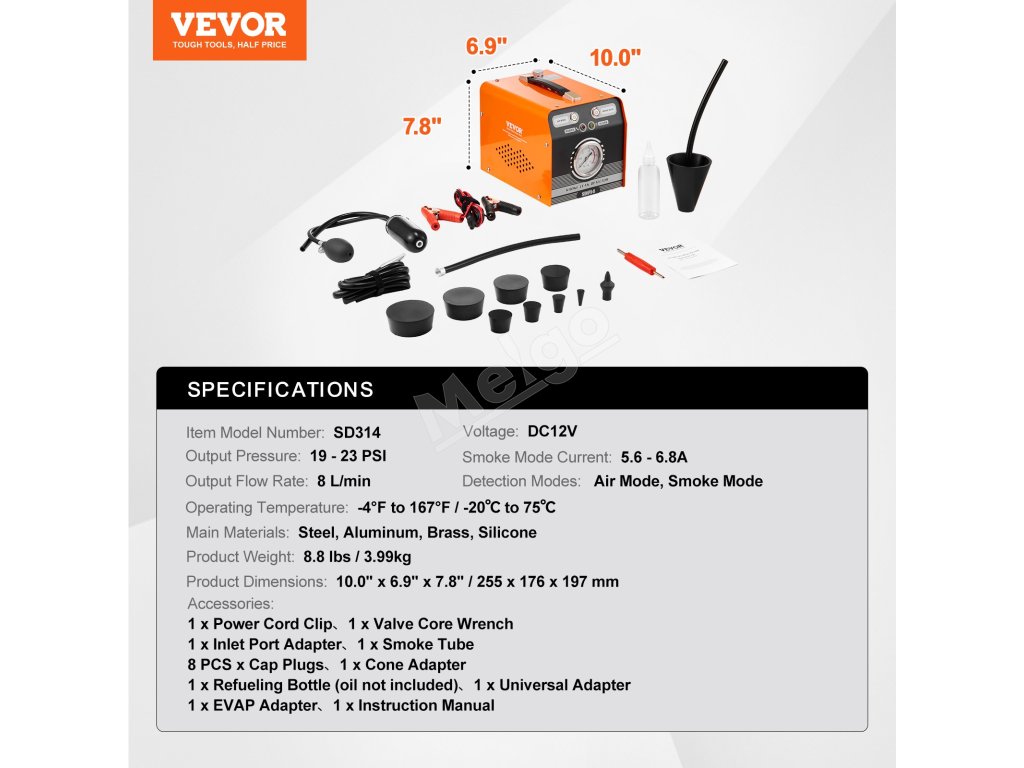 VEVOR
TOUGH TOOLS, HALF PRICE

6.9"
10.0"
7.8"

VEVOR

VEVOR

Melgo

SPECIFICATIONS

Item Model Number: SD314
Output Pressure: 19 - 23 PSI
Output Flow Rate: 8 L/min

Voltage: DC12V
Smoke Mode Current: 5.6 - 6.8A
Detection Modes: Air Mode, Smoke Mode

Operating Temperature: -4°F to 167°F / -20°C to 75°C
Main Materials: Steel, Aluminum, Brass, Silicone
Product Weight: 8.8 lbs / 3.99kg
Product Dimensions: 10.0" x 6.9" x 7.8" / 255 x 176 x 197 mm
Accessories:
1 x Power Cord Clip、1 x Valve Core Wrench
1 x Inlet Port Adapter、1 x Smoke Tube
8 PCS x Cap Plugs、1 x Cone Adapter
1 x Refueling Bottle (oil not included)、1 x Universal Adapter
1 x EVAP Adapter、1 x Instruction Manual